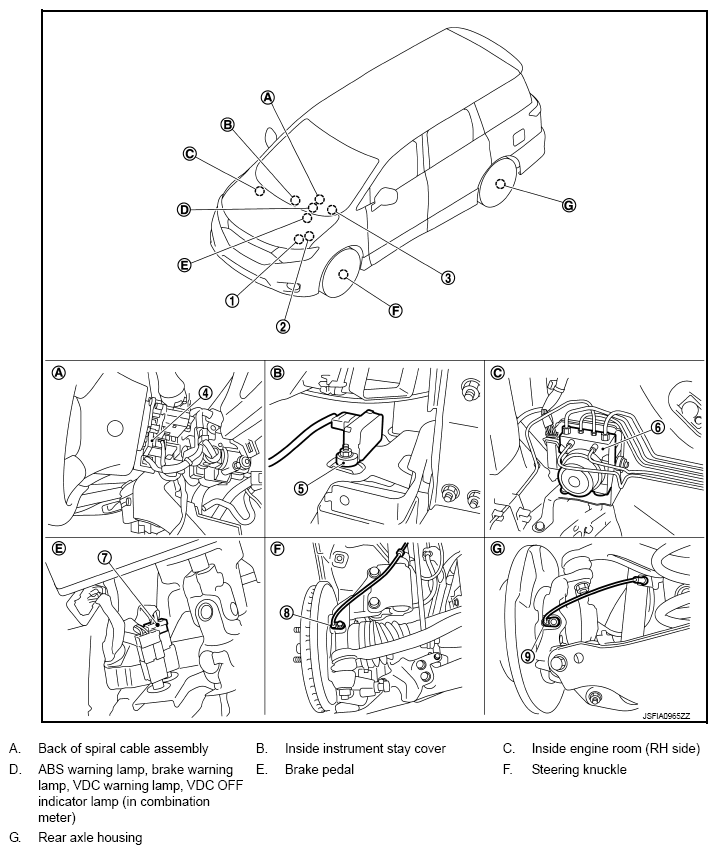 A
B
C
D
E
1
2
3
F
G

A
4
B
5
C
6
E
7
F
8
G
9

JSFIA0965ZZ

A. Back of spiral cable assembly
B. Inside instrument stay cover
C. Inside engine room (RH side)
D. ABS warning lamp, brake warning lamp, VDC warning lamp, VDC OFF indicator lamp (in combination meter)
E. Brake pedal
F. Steering knuckle
G. Rear axle housing